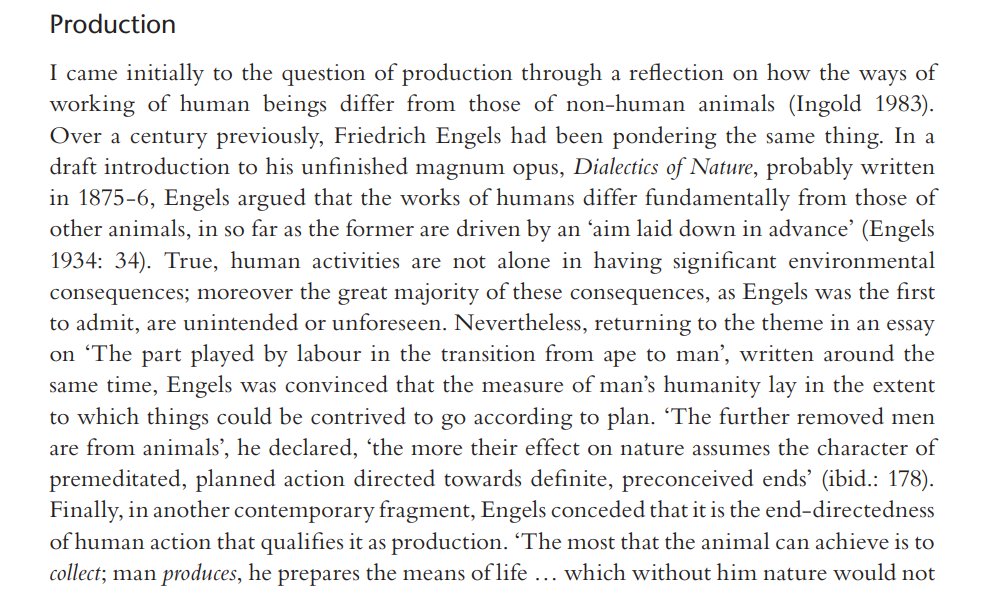 Production

I came initially to the question of production through a reflection on how the ways of working of human beings differ from those of non-human animals (Ingold 1983). Over a century previously, Friedrich Engels had been pondering the same thing. In a draft introduction to his unfinished magnum opus, Dialectics of Nature, probably written in 1875-6, Engels argued that the works of humans differ fundamentally from those of other animals, in so far as the former are driven by an 'aim laid down in advance' (Engels 1934: 34). True, human activities are not alone in having significant environmental consequences; moreover the great majority of these consequences, as Engels was the first to admit, are unintended or unforeseen. Nevertheless, returning to the theme in an essay on 'The part played by labour in the transition from ape to man', written around the same time, Engels was convinced that the measure of man's humanity lay in the extent to which things could be contrived to go according to plan. 'The further removed men are from animals', he declared, 'the more their effect on nature assumes the character of premeditated, planned action directed towards definite, preconceived ends' (ibid.: 178). Finally, in another contemporary fragment, Engels conceded that it is the end-directedness of human action that qualifies it as production. 'The most that the animal can achieve is to collect; man produces, he prepares the means of life ... which without him nature would not